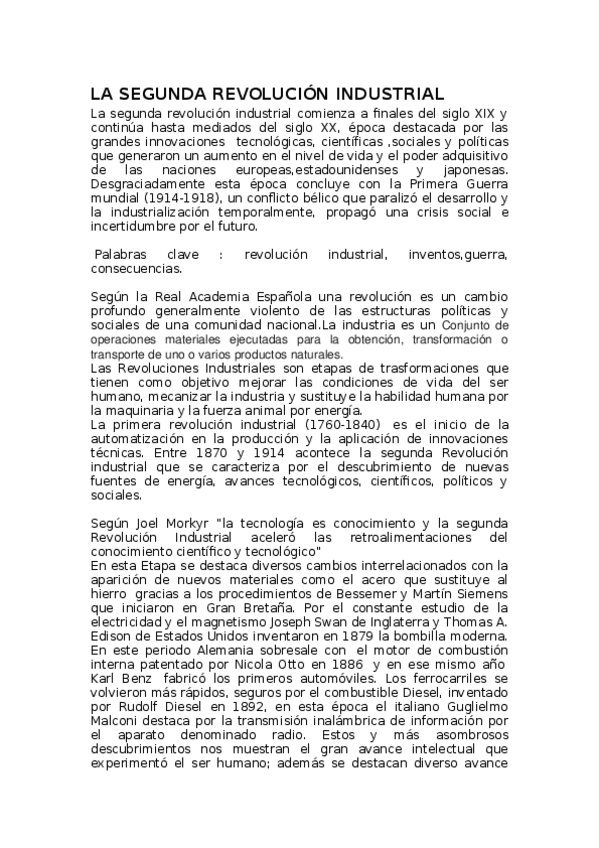 LA SEGUNDA REVOLUCIÓN INDUSTRIAL

La segunda revolución industrial comienza a finales del siglo XIX y continúa hasta mediados del siglo XX, época destacada por las grandes innovaciones tecnológicas, científicas ,sociales y políticas que generaron un aumento en el nivel de vida y el poder adquisitivo de las naciones europeas,estadounidenses y japonesas. Desgraciadamente esta época concluye con la Primera Guerra mundial (1914-1918), un conflicto bélico que paralizó el desarrollo y la industrialización temporalmente, propagó una crisis social e incertidumbre por el futuro.

Palabras clave : revolución industrial, inventos,guerra, consecuencias.

Según la Real Academia Española una revolución es un cambio profundo generalmente violento de las estructuras políticas y sociales de una comunidad nacional.La industria es un Conjunto de operaciones materiales ejecutadas para la obtención, transformación o transporte de uno o varios productos naturales.
Las Revoluciones Industriales son etapas de trasformaciones que tienen como objetivo mejorar las condiciones de vida del ser humano, mecanizar la industria y sustituye la habilidad humana por la maquinaria y la fuerza animal por energía.
La primera revolución industrial (1760-1840) es el inicio de la automatización en la producción y la aplicación de innovaciones técnicas. Entre 1870 y 1914 acontece la segunda Revolución industrial que se caracteriza por el descubrimiento de nuevas fuentes de energía, avances tecnológicos, científicos, políticos y sociales.

Según Joel Morkyr "la tecnología es conocimiento y la segunda Revolución Industrial aceleró las retroalimentaciones del conocimiento científico y tecnológico"
En esta Etapa se destaca diversos cambios interrelacionados con la aparición de nuevos materiales como el acero que sustituye al hierro gracias a los procedimientos de Bessemer y Martín Siemens que iniciaron en Gran Bretaña. Por el constante estudio de la electricidad y el magnetismo Joseph Swan de Inglaterra y Thomas A. Edison de Estados Unidos inventaron en 1879 la bombilla moderna. En este periodo Alemania sobresale con el motor de combustión interna patentado por Nicola Otto en 1886 y en ese mismo año Karl Benz fabricó los primeros automóviles. Los ferrocarriles se volvieron más rápidos, seguros por el combustible Diesel, inventado por Rudolf Diesel en 1892, en esta época el italiano Guglielmo Malconi destaca por la transmisión inalámbrica de información por el aparato denominado radio. Estos y más asombrosos descubrimientos nos muestran el gran avance intelectual que experimentó el ser humano; además se destacan diverso avance